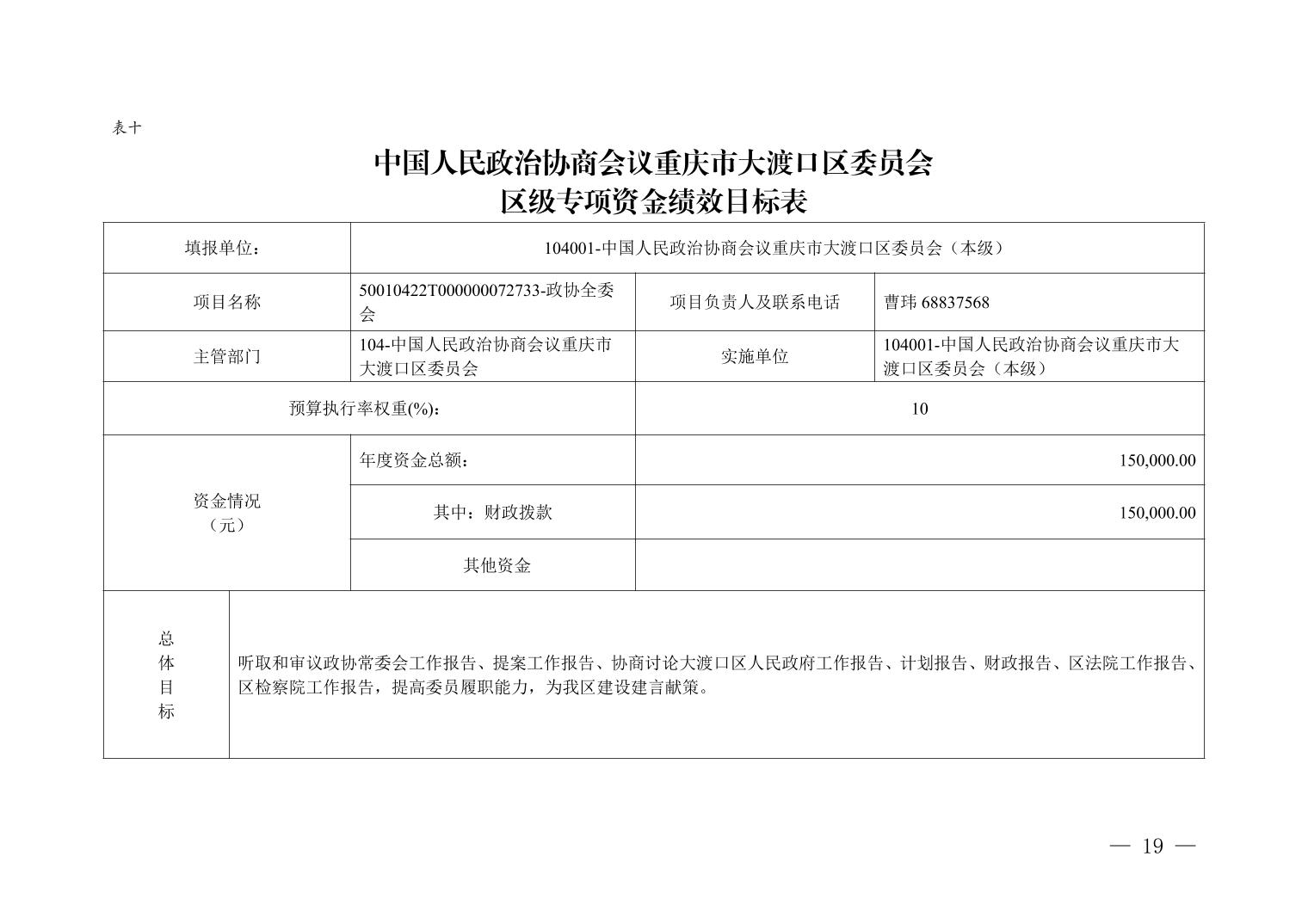 表十

中国人民政治协商会议重庆市大渡口区委员会
区级专项资金绩效目标表

| 填报单位： | 104001-中国人民政治协商会议重庆市大渡口区委员会（本级） | | |
|---|---|---|---|
| 项目名称 | 50010422T000000072733-政协全委会 | 项目负责人及联系电话 | 曹玮 68837568 |
| 主管部门 | 104-中国人民政治协商会议重庆市大渡口区委员会 | 实施单位 | 104001-中国人民政治协商会议重庆市大渡口区委员会（本级） |
| 预算执行率权重(%)： | | 10 | |
| 资金情况（元） | 年度资金总额： | 150,000.00 | |
| | 其中：财政拨款 | 150,000.00 | |
| | 其他资金 | | |
| 总体目标 | 听取和审议政协常委会工作报告、提案工作报告、协商讨论大渡口区人民政府工作报告、计划报告、财政报告、区法院工作报告、区检察院工作报告，提高委员履职能力，为我区建设建言献策。 | | |

— 19 —